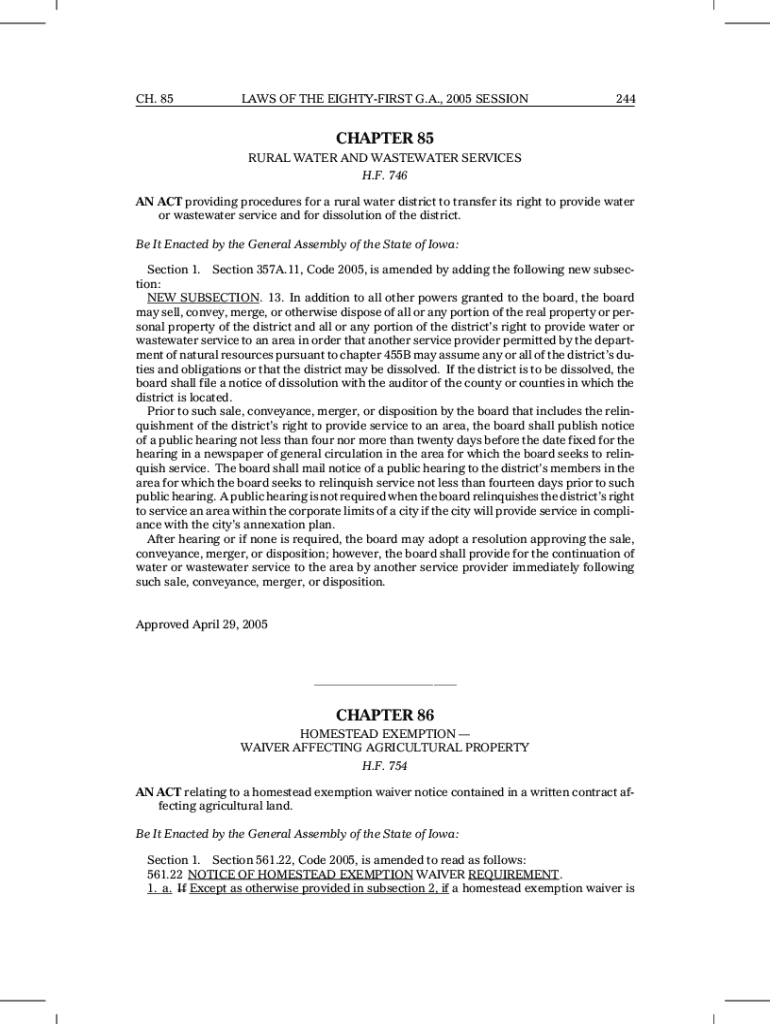 CH. 85 LAWS OF THE EIGHTY-FIRST G.A., 2005 SESSION 244

CHAPTER 85

RURAL WATER AND WASTEWATER SERVICES
H.F. 746

AN ACT providing procedures for a rural water district to transfer its right to provide water or wastewater service and for dissolution of the district.

Be It Enacted by the General Assembly of the State of Iowa:

Section 1. Section 357A.11, Code 2005, is amended by adding the following new subsection:
NEW SUBSECTION. 13. In addition to all other powers granted to the board, the board may sell, convey, merge, or otherwise dispose of all or any portion of the real property or personal property of the district and all or any portion of the district's right to provide water or wastewater service to an area in order that another service provider permitted by the department of natural resources pursuant to chapter 455B may assume any or all of the district's duties and obligations or that the district may be dissolved. If the district is to be dissolved, the board shall file a notice of dissolution with the auditor of the county or counties in which the district is located.
Prior to such sale, conveyance, merger, or disposition by the board that includes the relinquishment of the district's right to provide service to an area, the board shall publish notice of a public hearing not less than four nor more than twenty days before the date fixed for the hearing in a newspaper of general circulation in the area for which the board seeks to relinquish service. The board shall mail notice of a public hearing to the district's members in the area for which the board seeks to relinquish service not less than fourteen days prior to such public hearing. A public hearing is not required when the board relinquishes the district's right to service an area within the corporate limits of a city if the city will provide service in compliance with the city's annexation plan.
After hearing or if none is required, the board may adopt a resolution approving the sale, conveyance, merger, or disposition; however, the board shall provide for the continuation of water or wastewater service to the area by another service provider immediately following such sale, conveyance, merger, or disposition.

Approved April 29, 2005

CHAPTER 86

HOMESTEAD EXEMPTION —
WAIVER AFFECTING AGRICULTURAL PROPERTY
H.F. 754

AN ACT relating to a homestead exemption waiver notice contained in a written contract affecting agricultural land.

Be It Enacted by the General Assembly of the State of Iowa:

Section 1. Section 561.22, Code 2005, is amended to read as follows:
561.22 NOTICE OF HOMESTEAD EXEMPTION WAIVER REQUIREMENT.
1. a. If Except as otherwise provided in subsection 2, if a homestead exemption waiver is